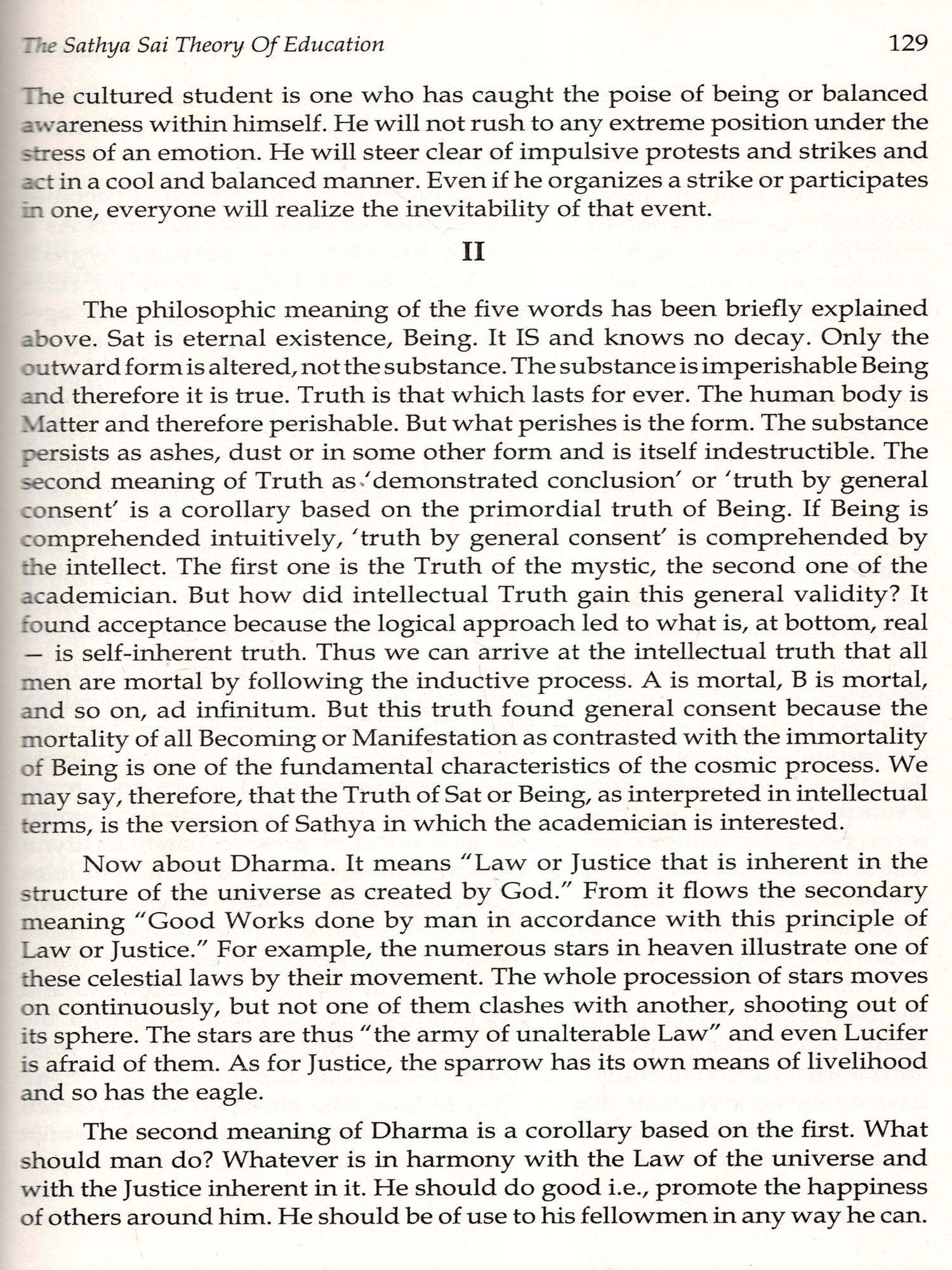 The Sathya Sai Theory Of Education 129

The cultured student is one who has caught the poise of being or balanced awareness within himself. He will not rush to any extreme position under the stress of an emotion. He will steer clear of impulsive protests and strikes and act in a cool and balanced manner. Even if he organizes a strike or participates in one, everyone will realize the inevitability of that event.

II

The philosophic meaning of the five words has been briefly explained above. Sat is eternal existence, Being. It IS and knows no decay. Only the outward form is altered, not the substance. The substance is imperishable Being and therefore it is true. Truth is that which lasts for ever. The human body is Matter and therefore perishable. But what perishes is the form. The substance persists as ashes, dust or in some other form and is itself indestructible. The second meaning of Truth as 'demonstrated conclusion' or 'truth by general consent' is a corollary based on the primordial truth of Being. If Being is comprehended intuitively, 'truth by general consent' is comprehended by the intellect. The first one is the Truth of the mystic, the second one of the academician. But how did intellectual Truth gain this general validity? It found acceptance because the logical approach led to what is, at bottom, real — is self-inherent truth. Thus we can arrive at the intellectual truth that all men are mortal by following the inductive process. A is mortal, B is mortal, and so on, ad infinitum. But this truth found general consent because the mortality of all Becoming or Manifestation as contrasted with the immortality of Being is one of the fundamental characteristics of the cosmic process. We may say, therefore, that the Truth of Sat or Being, as interpreted in intellectual terms, is the version of Sathya in which the academician is interested.

Now about Dharma. It means "Law or Justice that is inherent in the structure of the universe as created by God." From it flows the secondary meaning "Good Works done by man in accordance with this principle of Law or Justice." For example, the numerous stars in heaven illustrate one of these celestial laws by their movement. The whole procession of stars moves on continuously, but not one of them clashes with another, shooting out of its sphere. The stars are thus "the army of unalterable Law" and even Lucifer is afraid of them. As for Justice, the sparrow has its own means of livelihood and so has the eagle.

The second meaning of Dharma is a corollary based on the first. What should man do? Whatever is in harmony with the Law of the universe and with the Justice inherent in it. He should do good i.e., promote the happiness of others around him. He should be of use to his fellowmen in any way he can.